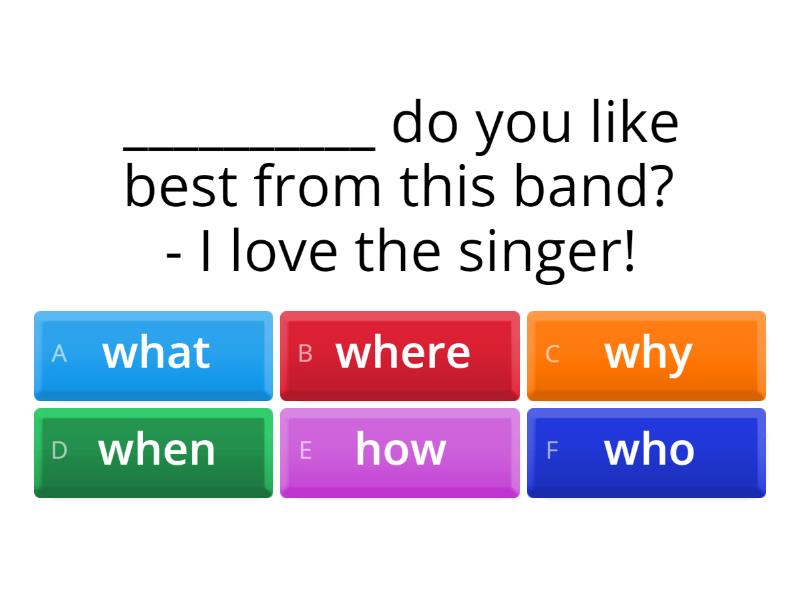 __________ do you like best from this band?
- I love the singer!

A what
B where
C why
D when
E how
F who